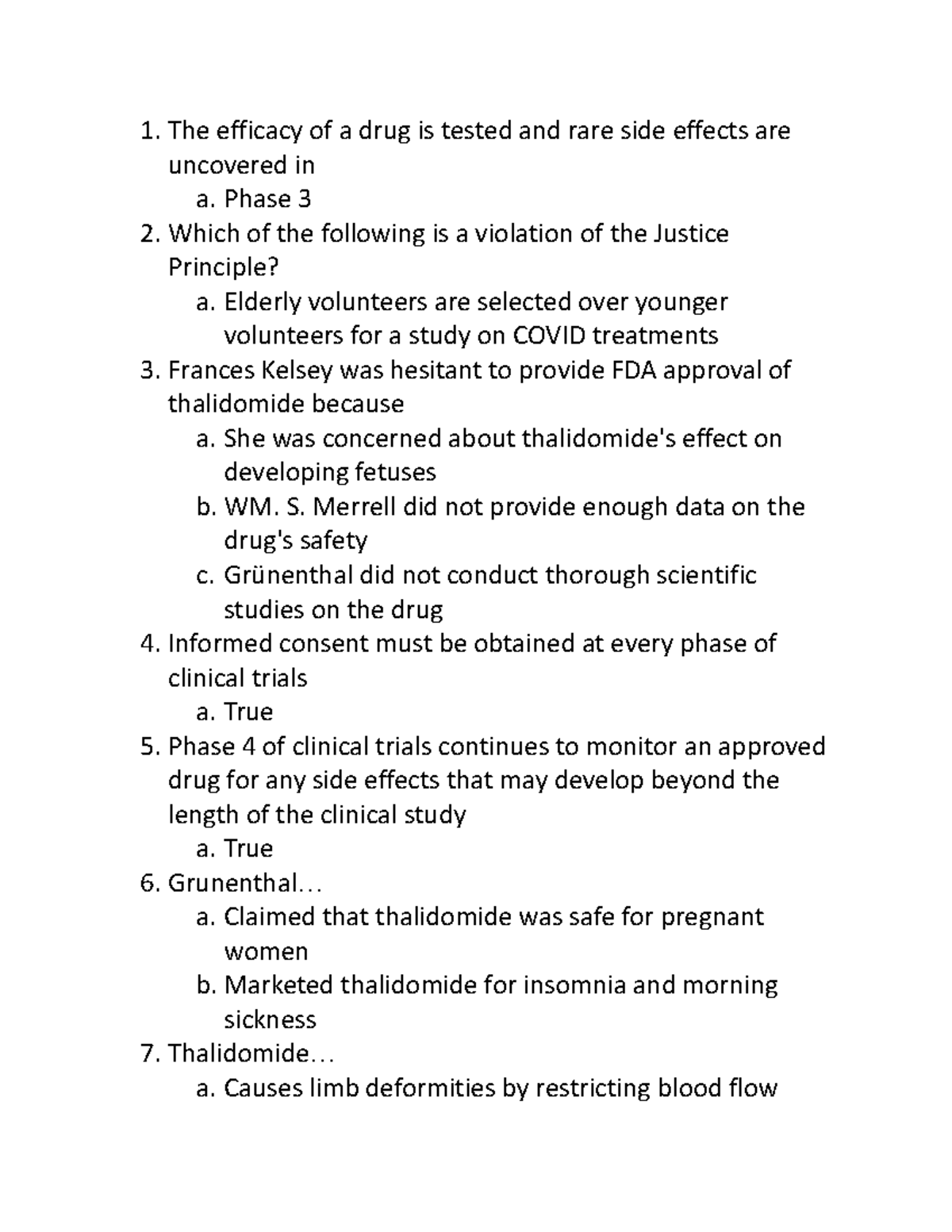 1. The efficacy of a drug is tested and rare side effects are uncovered in
a. Phase 3
2. Which of the following is a violation of the Justice Principle?
a. Elderly volunteers are selected over younger volunteers for a study on COVID treatments
3. Frances Kelsey was hesitant to provide FDA approval of thalidomide because
a. She was concerned about thalidomide's effect on developing fetuses
b. WM. S. Merrell did not provide enough data on the drug's safety
c. Grünenthal did not conduct thorough scientific studies on the drug
4. Informed consent must be obtained at every phase of clinical trials
a. True
5. Phase 4 of clinical trials continues to monitor an approved drug for any side effects that may develop beyond the length of the clinical study
a. True
6. Grunenthal…
a. Claimed that thalidomide was safe for pregnant women
b. Marketed thalidomide for insomnia and morning sickness
7. Thalidomide…
a. Causes limb deformities by restricting blood flow